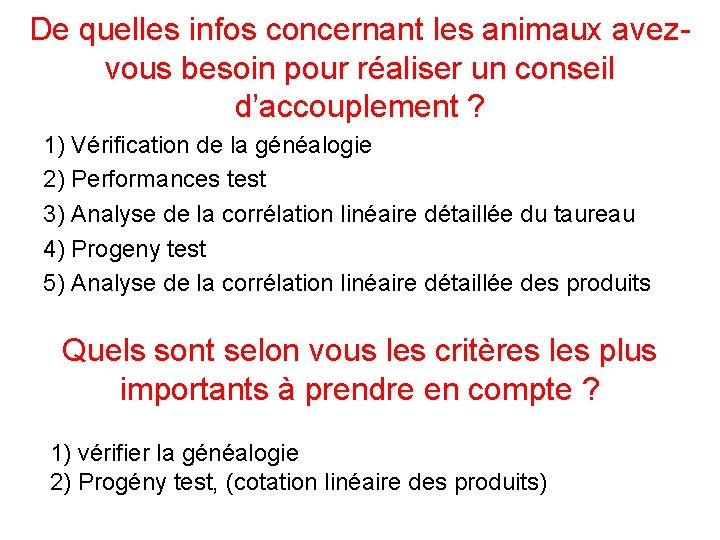 De quelles infos concernant les animaux avez-vous besoin pour réaliser un conseil d'accouplement ?

1) Vérification de la généalogie
2) Performances test
3) Analyse de la corrélation linéaire détaillée du taureau
4) Progeny test
5) Analyse de la corrélation linéaire détaillée des produits

Quels sont selon vous les critères les plus importants à prendre en compte ?

1) vérifier la généalogie
2) Progény test, (cotation linéaire des produits)